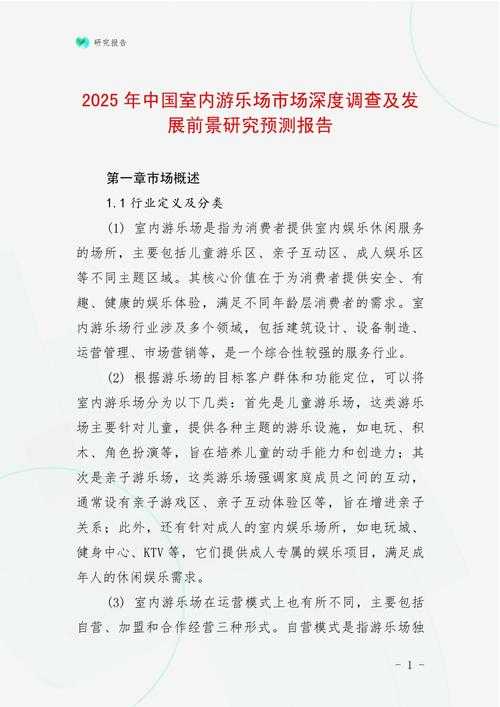 研究报告

2025 年中国室内游乐场市场深度调查及发展前景研究预测报告

第一章市场概述

1.1 行业定义及分类

(1) 室内游乐场是指为消费者提供室内娱乐休闲服务的场所，主要包括儿童游乐区、亲子互动区、成人娱乐区等不同主题区域。其核心价值在于为消费者提供安全、有趣、健康的娱乐体验，满足不同年龄层消费者的需求。室内游乐场行业涉及多个领域，包括建筑设计、设备制造、运营管理、市场营销等，是一个综合性较强的服务行业。

(2) 根据游乐场的目标客户群体和功能定位，可以将室内游乐场分为以下几类：首先是儿童游乐场，这类游乐场主要针对儿童，提供各种主题的游乐设施，如电玩、积木、角色扮演等，旨在培养儿童的动手能力和创造力；其次是亲子游乐场，这类游乐场强调家庭成员之间的互动，通常设有亲子游戏区、亲子互动体验区等，旨在增进亲子关系；此外，还有针对成人的室内娱乐场所，如电玩城、健身中心、KTV 等，它们提供成人专属的娱乐项目，满足成年人的休闲娱乐需求。

(3) 室内游乐场在运营模式上也有所不同，主要包括自营、加盟和合作经营三种形式。自营模式是指游乐场独

- 1 -